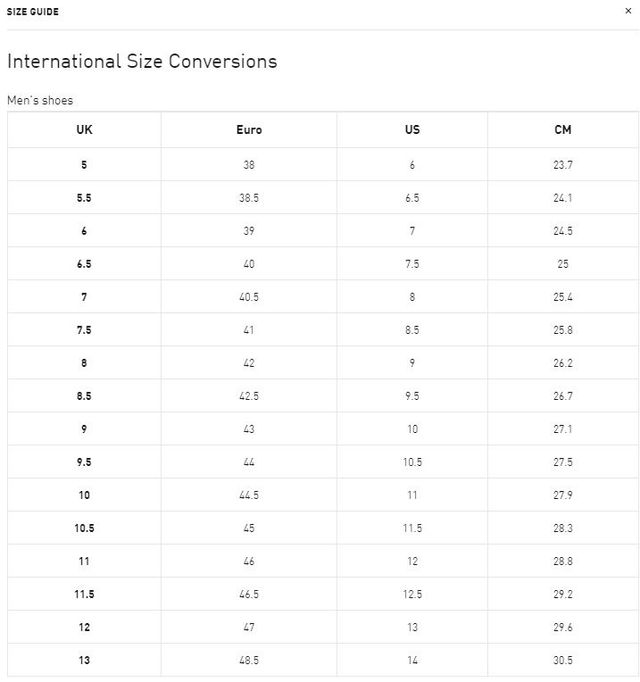 SIZE GUIDE

×

International Size Conversions

Men's shoes

| UK | Euro | US | CM |
|---|---|---|---|
| 5 | 38 | 6 | 23.7 |
| 5.5 | 38.5 | 6.5 | 24.1 |
| 6 | 39 | 7 | 24.5 |
| 6.5 | 40 | 7.5 | 25 |
| 7 | 40.5 | 8 | 25.4 |
| 7.5 | 41 | 8.5 | 25.8 |
| 8 | 42 | 9 | 26.2 |
| 8.5 | 42.5 | 9.5 | 26.7 |
| 9 | 43 | 10 | 27.1 |
| 9.5 | 44 | 10.5 | 27.5 |
| 10 | 44.5 | 11 | 27.9 |
| 10.5 | 45 | 11.5 | 28.3 |
| 11 | 46 | 12 | 28.8 |
| 11.5 | 46.5 | 12.5 | 29.2 |
| 12 | 47 | 13 | 29.6 |
| 13 | 48.5 | 14 | 30.5 |